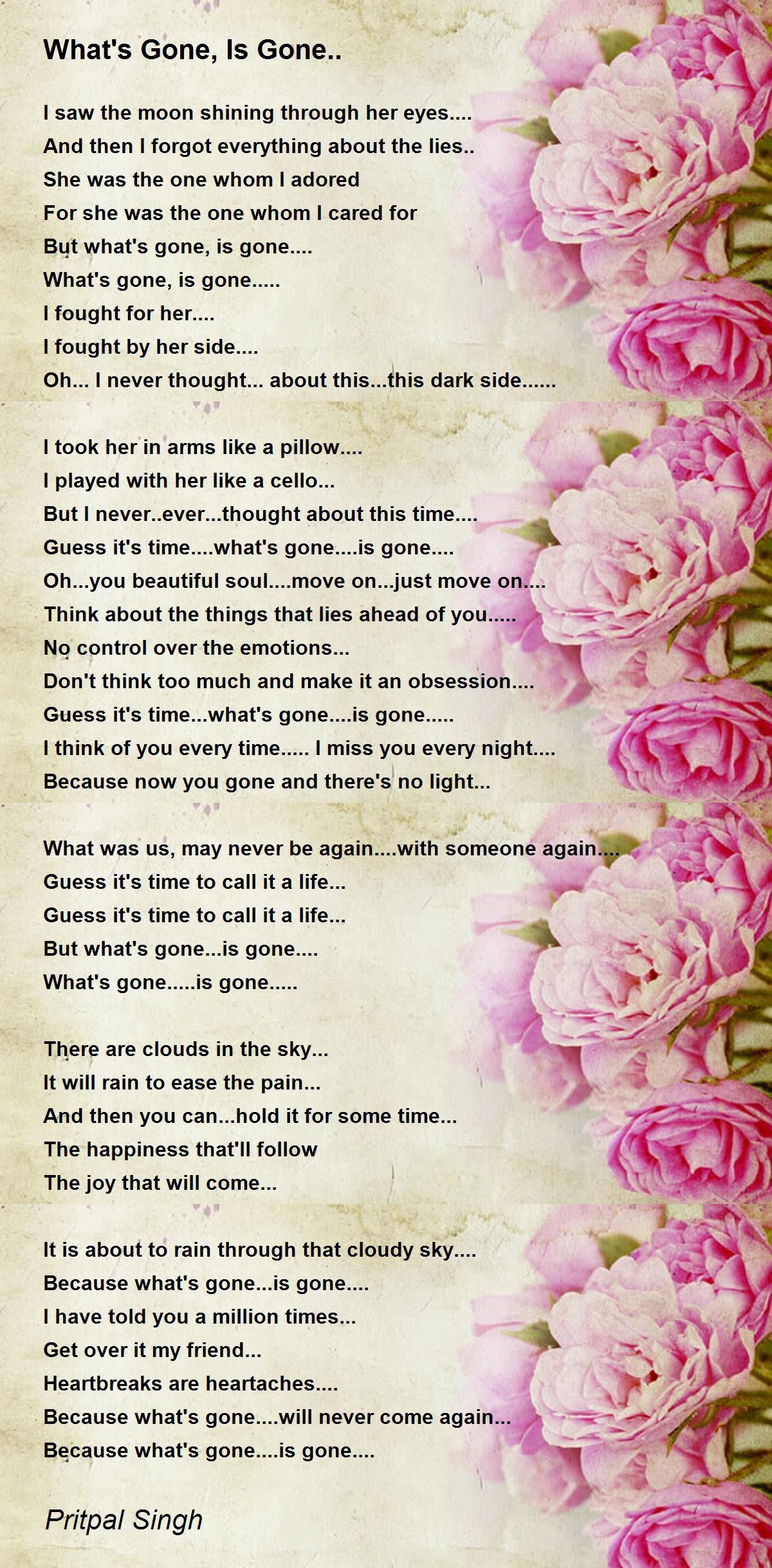 What's Gone, Is Gone..

I saw the moon shining through her eyes....
And then I forgot everything about the lies..
She was the one whom I adored
For she was the one whom I cared for
But what's gone, is gone....
What's gone, is gone.....
I fought for her....
I fought by her side....
Oh... I never thought... about this...this dark side......

I took her in arms like a pillow....
I played with her like a cello...
But I never..ever...thought about this time....
Guess it's time....what's gone....is gone....
Oh...you beautiful soul....move on...just move on....
Think about the things that lies ahead of you.....
No control over the emotions...
Don't think too much and make it an obsession....
Guess it's time...what's gone....is gone.....
I think of you every time..... I miss you every night....
Because now you gone and there's no light...

What was us, may never be again....with someone again....
Guess it's time to call it a life...
Guess it's time to call it a life...
But what's gone...is gone....
What's gone.....is gone.....

There are clouds in the sky...
It will rain to ease the pain...
And then you can...hold it for some time...
The happiness that'll follow
The joy that will come...

It is about to rain through that cloudy sky....
Because what's gone...is gone....
I have told you a million times...
Get over it my friend...
Heartbreaks are heartaches....
Because what's gone....will never come again...
Because what's gone....is gone....

Pritpal Singh